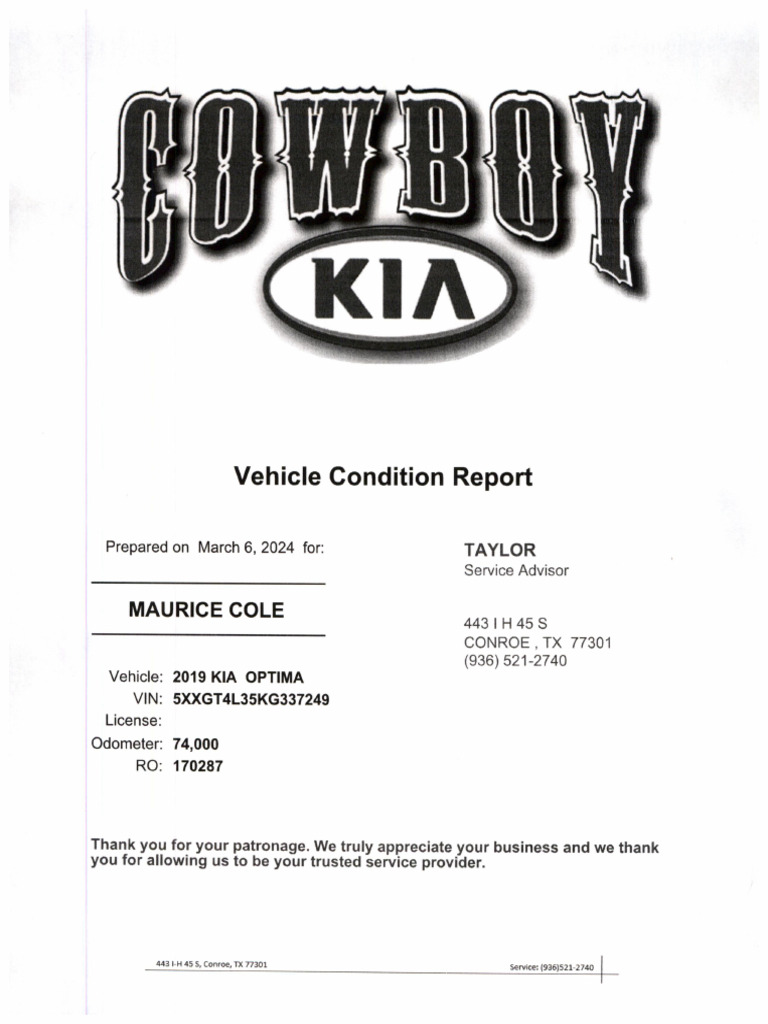 COWBOY
KIA

Vehicle Condition Report

Prepared on March 6, 2024 for:

MAURICE COLE

Vehicle: 2019 KIA OPTIMA
VIN: 5XXGT4L35KG337249
License:
Odometer: 74,000
RO: 170287

TAYLOR
Service Advisor

443 I H 45 S
CONROE , TX 77301
(936) 521-2740

Thank you for your patronage. We truly appreciate your business and we thank you for allowing us to be your trusted service provider.

443 I-H 45 S, Conroe, TX 77301

Service: (936)521-2740